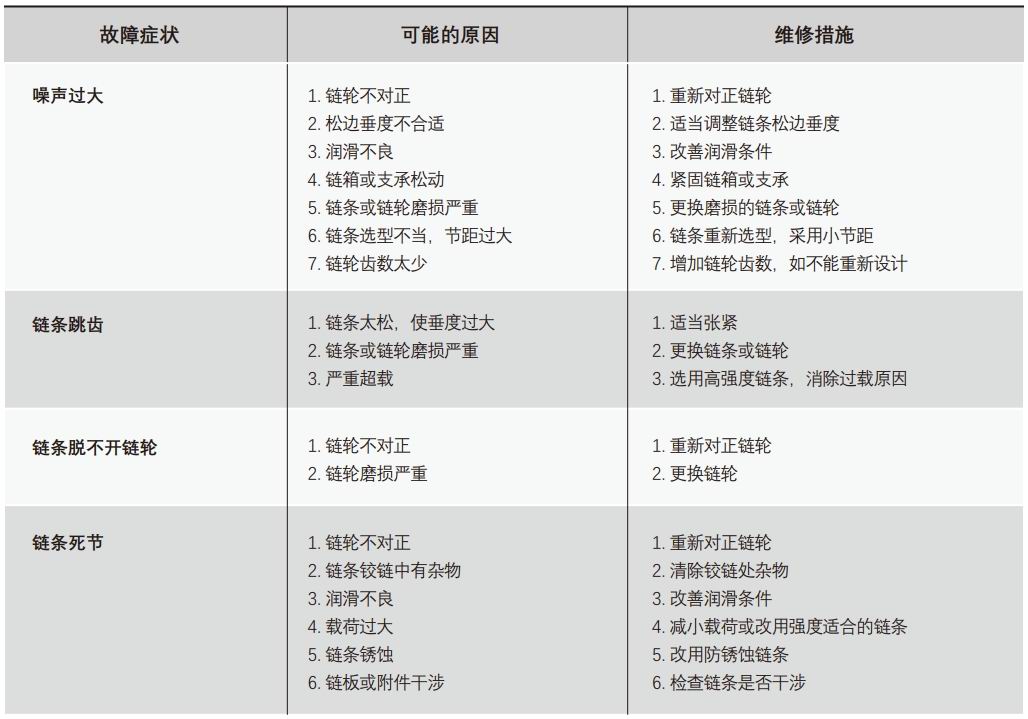 | 故障症状 | 可能的原因 | 维修措施 |
|---|---|---|
| 噪声过大 | 1. 链轮不对正<br>2. 松边垂度不合适<br>3. 润滑不良<br>4. 链箱或支承松动<br>5. 链条或链轮磨损严重<br>6. 链条选型不当，节距过大<br>7. 链轮齿数太少 | 1. 重新对正链轮<br>2. 适当调整链条松边垂度<br>3. 改善润滑条件<br>4. 紧固链箱或支承<br>5. 更换磨损的链条或链轮<br>6. 链条重新选型，采用小节距<br>7. 增加链轮齿数，如不能重新设计 |
| 链条跳齿 | 1. 链条太松，使垂度过大<br>2. 链条或链轮磨损严重<br>3. 严重超载 | 1. 适当张紧<br>2. 更换链条或链轮<br>3. 选用高强度链条，消除过载原因 |
| 链条脱不开链轮 | 1. 链轮不对正<br>2. 链轮磨损严重 | 1. 重新对正链轮<br>2. 更换链轮 |
| 链条死节 | 1. 链轮不对正<br>2. 链条铰链中有杂物<br>3. 润滑不良<br>4. 载荷过大<br>5. 链条锈蚀<br>6. 链板或附件干涉 | 1. 重新对正链轮<br>2. 清除铰链处杂物<br>3. 改善润滑条件<br>4. 减小载荷或改用强度适合的链条<br>5. 改用防锈蚀链条<br>6. 检查链条是否干涉 |